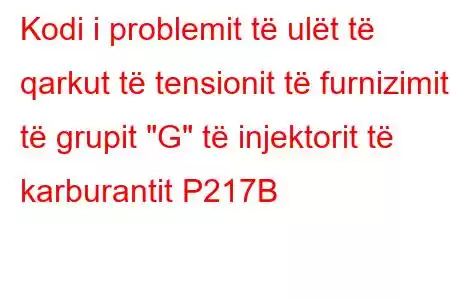 Kodi i problemit të ulët të qarkut të tensionit të furnizimit të grupit "G" të injektorit të karburantit P217B